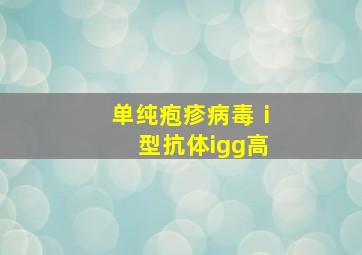 单纯疱疹病毒 i
型抗体igg高